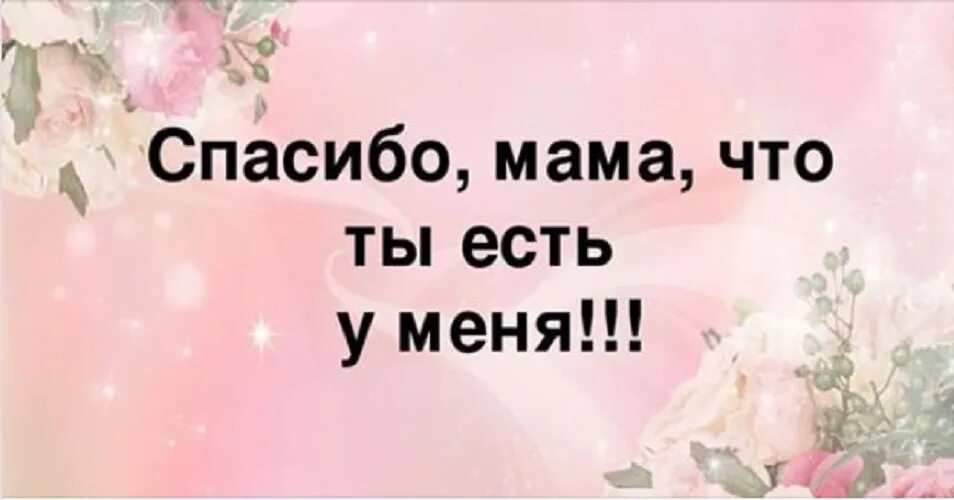 Спасибо, мама, что ты есть у меня!!!